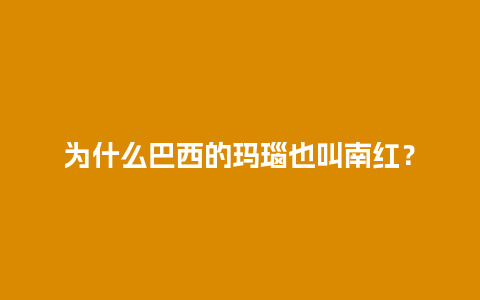 为什么巴西的玛瑙也叫南红？